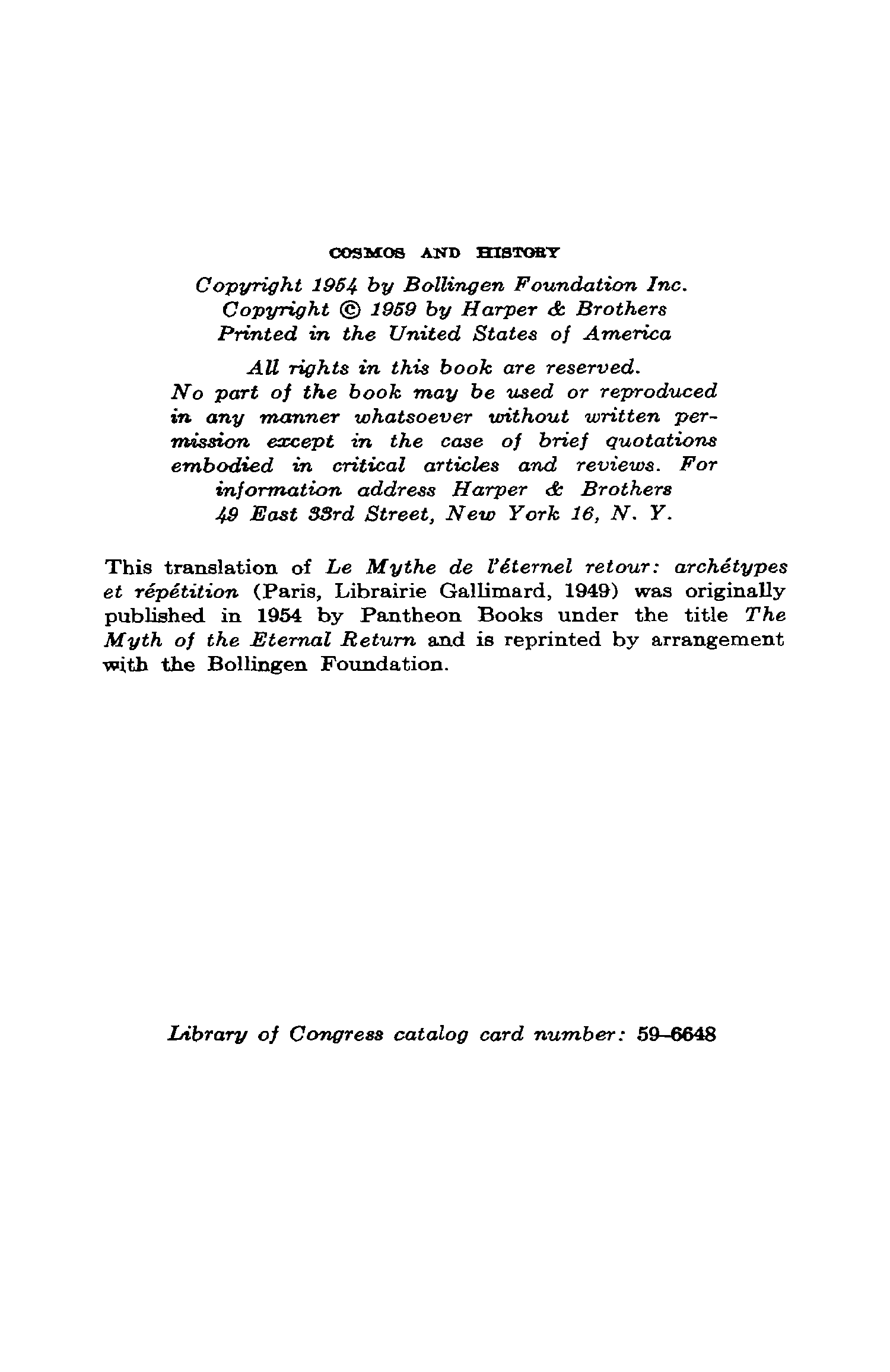 COSMOS AND HISTORY

Copyright 1954 by Bollingen Foundation Inc.
Copyright © 1959 by Harper & Brothers
Printed in the United States of America

All rights in this book are reserved. No part of the book may be used or reproduced in any manner whatsoever without written permission except in the case of brief quotations embodied in critical articles and reviews. For information address Harper & Brothers 49 East 33rd Street, New York 16, N. Y.

This translation of Le Mythe de l'éternel retour: archétypes et répétition (Paris, Librairie Gallimard, 1949) was originally published in 1954 by Pantheon Books under the title The Myth of the Eternal Return and is reprinted by arrangement with the Bollingen Foundation.

Library of Congress catalog card number: 59-6648